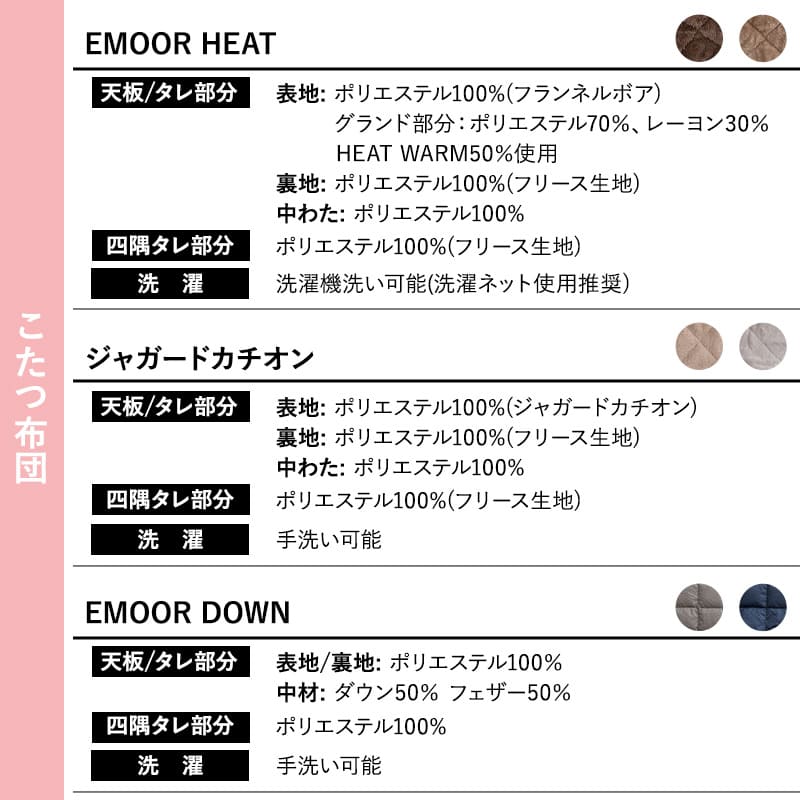 こたつ布団

EMOOR HEAT

天板/タレ部分
表地: ポリエステル100%(フランネルボア)
グランド部分：ポリエステル70%、レーヨン30%
HEAT WARM50%使用
裏地: ポリエステル100%(フリース生地)
中わた: ポリエステル100%

四隅タレ部分
ポリエステル100%(フリース生地)

洗　濯
洗濯機洗い可能(洗濯ネット使用推奨)

ジャガードカチオン

天板/タレ部分
表地: ポリエステル100%(ジャガードカチオン)
裏地: ポリエステル100%(フリース生地)
中わた: ポリエステル100%

四隅タレ部分
ポリエステル100%(フリース生地)

洗　濯
手洗い可能

EMOOR DOWN

天板/タレ部分
表地/裏地: ポリエステル100%
中材: ダウン50% フェザー50%

四隅タレ部分
ポリエステル100%

洗　濯
手洗い可能